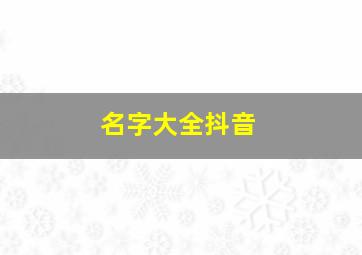 名字大全抖音